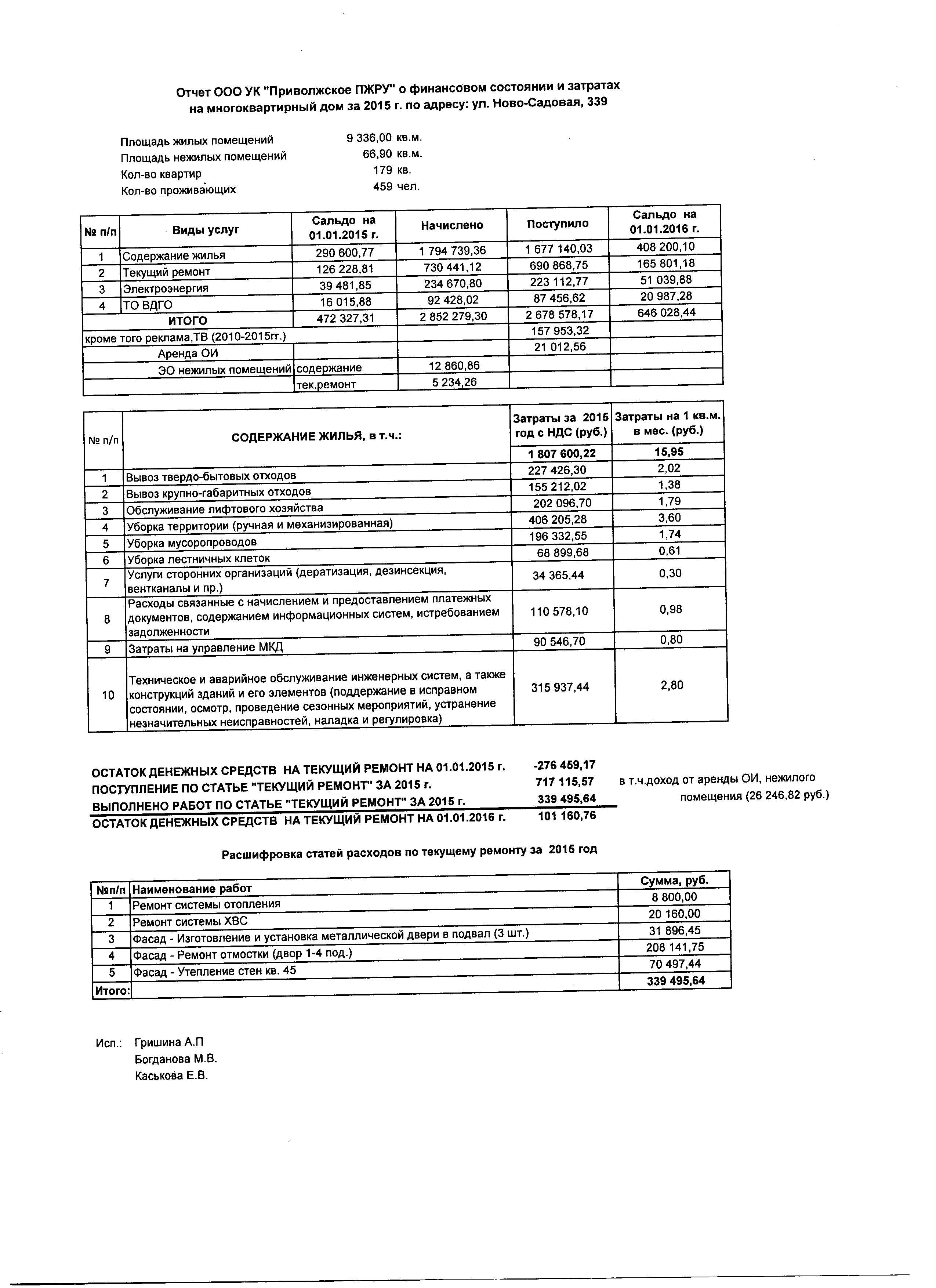 Отчет ООО УК "Приволжское ПЖРУ" о финансовом состоянии и затратах на многоквартирный дом за 2015 г. по адресу: ул. Ново-Садовая, 339

Площадь жилых помещений 9 336,00 кв.м.
Площадь нежилых помещений 66,90 кв.м.
Кол-во квартир 179 кв.
Кол-во проживающих 459 чел.

| № п/п | Виды услуг | Сальдо на 01.01.2015 г. | Начислено | Поступило | Сальдо на 01.01.2016 г. |
|---|---|---|---|---|---|
| 1 | Содержание жилья | 290 600,77 | 1 794 739,36 | 1 677 140,03 | 408 200,10 |
| 2 | Текущий ремонт | 126 228,81 | 730 441,12 | 690 868,75 | 165 801,18 |
| 3 | Электроэнергия | 39 481,85 | 234 670,80 | 223 112,77 | 51 039,88 |
| 4 | ТО ВДГО | 16 015,88 | 92 428,02 | 87 456,62 | 20 987,28 |
| | ИТОГО | 472 327,31 | 2 852 279,30 | 2 678 578,17 | 646 028,44 |
| кроме того реклама,ТВ (2010-2015гг.) | | | | 157 953,32 | |
| | Аренда ОИ | | | 21 012,56 | |
| | ЭО нежилых помещений | содержание | 12 860,86 | | |
| | | тек.ремонт | 5 234,26 | | |

| № п/п | СОДЕРЖАНИЕ ЖИЛЬЯ, в т.ч.: | Затраты за 2015 год с НДС (руб.) | Затраты на 1 кв.м. в мес. (руб.) |
|---|---|---|---|
| | | 1 807 600,22 | 15,95 |
| 1 | Вывоз твердо-бытовых отходов | 227 426,30 | 2,02 |
| 2 | Вывоз крупно-габаритных отходов | 155 212,02 | 1,38 |
| 3 | Обслуживание лифтового хозяйства | 202 096,70 | 1,79 |
| 4 | Уборка территории (ручная и механизированная) | 406 205,28 | 3,60 |
| 5 | Уборка мусоропроводов | 196 332,55 | 1,74 |
| 6 | Уборка лестничных клеток | 68 899,68 | 0,61 |
| 7 | Услуги сторонних организаций (дератизация, дезинсекция, вентканалы и пр.) | 34 365,44 | 0,30 |
| 8 | Расходы связанные с начислением и предоставлением платежных документов, содержанием информационных систем, истребованием задолженности | 110 578,10 | 0,98 |
| 9 | Затраты на управление МКД | 90 546,70 | 0,80 |
| 10 | Техническое и аварийное обслуживание инженерных систем, а также конструкций зданий и его элементов (поддержание в исправном состоянии, осмотр, проведение сезонных мероприятий, устранение незначительных неисправностей, наладка и регулировка) | 315 937,44 | 2,80 |

ОСТАТОК ДЕНЕЖНЫХ СРЕДСТВ НА ТЕКУЩИЙ РЕМОНТ НА 01.01.2015 г. -276 459,17
ПОСТУПЛЕНИЕ ПО СТАТЬЕ "ТЕКУЩИЙ РЕМОНТ" ЗА 2015 г. 717 115,57 в т.ч.доход от аренды ОИ, нежилого помещения (26 246,82 руб.)
ВЫПОЛНЕНО РАБОТ ПО СТАТЬЕ "ТЕКУЩИЙ РЕМОНТ" ЗА 2015 г. 339 495,64
ОСТАТОК ДЕНЕЖНЫХ СРЕДСТВ НА ТЕКУЩИЙ РЕМОНТ НА 01.01.2016 г. 101 160,76

Расшифровка статей расходов по текущему ремонту за 2015 год

| №п/п | Наименование работ | Сумма, руб. |
|---|---|---|
| 1 | Ремонт системы отопления | 8 800,00 |
| 2 | Ремонт системы ХВС | 20 160,00 |
| 3 | Фасад - Изготовление и установка металлической двери в подвал (3 шт.) | 31 896,45 |
| 4 | Фасад - Ремонт отмостки (двор 1-4 под.) | 208 141,75 |
| 5 | Фасад - Утепление стен кв. 45 | 70 497,44 |
| Итого: | | 339 495,64 |

Исп.: Гришина А.П
Богданова М.В.
Каськова Е.В.